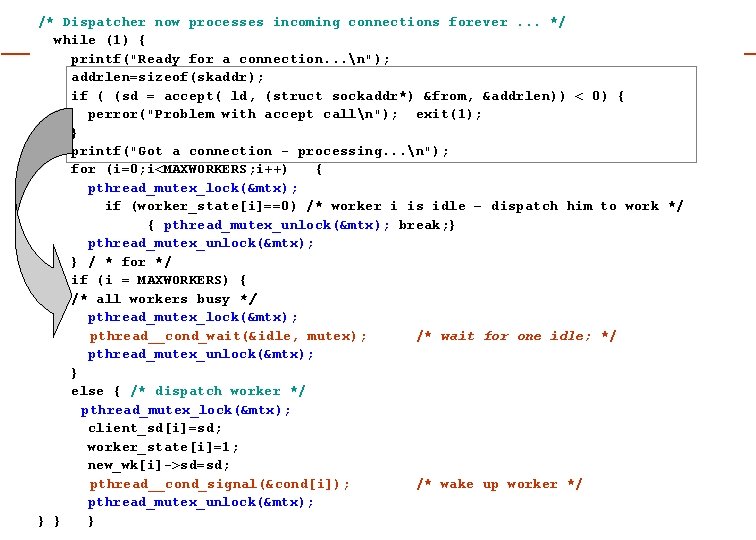 /* Dispatcher now processes incoming connections forever ... */
while (1) {
printf("Ready for a connection...\n");
addrlen=sizeof(skaddr);
if ( (sd = accept( ld, (struct sockaddr*) &from, &addrlen)) < 0) {
perror("Problem with accept call\n"); exit(1);
}
printf("Got a connection - processing...\n");
for (i=0;i<MAXWORKERS;i++) {
pthread_mutex_lock(&mtx);
if (worker_state[i]==0) /* worker i is idle - dispatch him to work */
{ pthread_mutex_unlock(&mtx); break;}
pthread_mutex_unlock(&mtx);
} / * for */
if (i = MAXWORKERS) {
/* all workers busy */
pthread_mutex_lock(&mtx);
pthread__cond_wait(&idle, mutex); /* wait for one idle; */
pthread_mutex_unlock(&mtx);
}
else { /* dispatch worker */
pthread_mutex_lock(&mtx);
client_sd[i]=sd;
worker_state[i]=1;
new_wk[i]->sd=sd;
pthread__cond_signal(&cond[i]); /* wake up worker */
pthread_mutex_unlock(&mtx);
} } }